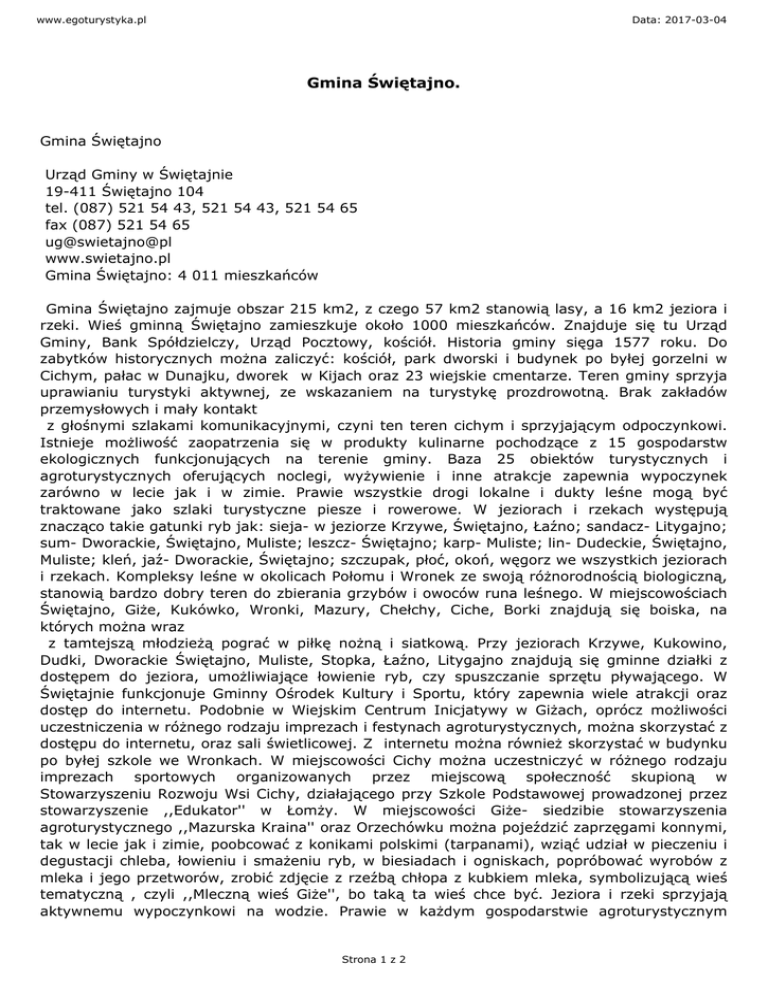 www.egoturystyka.pl

Data: 2017-03-04

Gmina Świętajno.

Gmina Świętajno

Urząd Gminy w Świętajnie
19-411 Świętajno 104
tel. (087) 521 54 43, 521 54 43, 521 54 65
fax (087) 521 54 65
ug@swietajno@pl
www.swietajno.pl
Gmina Świętajno: 4 011 mieszkańców

Gmina Świętajno zajmuje obszar 215 km2, z czego 57 km2 stanowią lasy, a 16 km2 jeziora i rzeki. Wieś gminną Świętajno zamieszkuje około 1000 mieszkańców. Znajduje się tu Urząd Gminy, Bank Spółdzielczy, Urząd Pocztowy, kościół. Historia gminy sięga 1577 roku. Do zabytków historycznych można zaliczyć: kościół, park dworski i budynek po byłej gorzelni w Cichym, pałac w Dunajku, dworek w Kijach oraz 23 wiejskie cmentarze. Teren gminy sprzyja uprawianiu turystyki aktywnej, ze wskazaniem na turystykę prozdrowotną. Brak zakładów przemysłowych i mały kontakt
z głośnymi szlakami komunikacyjnymi, czyni ten teren cichym i sprzyjającym odpoczynkowi. Istnieje możliwość zaopatrzenia się w produkty kulinarne pochodzące z 15 gospodarstw ekologicznych funkcjonujących na terenie gminy. Baza 25 obiektów turystycznych i agroturystycznych oferujących noclegi, wyżywienie i inne atrakcje zapewnia wypoczynek zarówno w lecie jak i w zimie. Prawie wszystkie drogi lokalne i dukty leśne mogą być traktowane jako szlaki turystyczne piesze i rowerowe. W jeziorach i rzekach występują znacząco takie gatunki ryb jak: sieja- w jeziorze Krzywe, Świętajno, Łaźno; sandacz- Litygajno; sum- Dworackie, Świętajno, Muliste; leszcz- Świętajno; karp- Muliste; lin- Dudeckie, Świętajno, Muliste; kleń, jaź- Dworackie, Świętajno; szczupak, płoć, okoń, węgorz we wszystkich jeziorach i rzekach. Kompleksy leśne w okolicach Połomu i Wronek ze swoją różnorodnością biologiczną, stanowią bardzo dobry teren do zbierania grzybów i owoców runa leśnego. W miejscowościach Świętajno, Giże, Kukówko, Wronki, Mazury, Chełchy, Ciche, Borki znajdują się boiska, na których można wraz
z tamtejszą młodzieżą pograć w piłkę nożną i siatkową. Przy jeziorach Krzywe, Kukowino, Dudki, Dworackie Świętajno, Muliste, Stopka, Łaźno, Litygajno znajdują się gminne działki z dostępem do jeziora, umożliwiające łowienie ryb, czy spuszczanie sprzętu pływającego. W Świętajnie funkcjonuje Gminny Ośrodek Kultury i Sportu, który zapewnia wiele atrakcji oraz dostęp do internetu. Podobnie w Wiejskim Centrum Inicjatywy w Giżach, oprócz możliwości uczestniczenia w różnego rodzaju imprezach i festynach agroturystycznych, można skorzystać z dostępu do internetu, oraz sali świetlicowej. Z internetu można również skorzystać w budynku po byłej szkole we Wronkach. W miejscowości Cichy można uczestniczyć w różnego rodzaju imprezach sportowych organizowanych przez miejscową społeczność skupioną w Stowarzyszeniu Rozwoju Wsi Cichy, działającego przy Szkole Podstawowej prowadzonej przez stowarzyszenie ,,Edukator'' w Łomży. W miejscowości Giże- siedzibie stowarzyszenia agroturystycznego ,,Mazurska Kraina'' oraz Orzechówku można pojeździć zaprzęgami konnymi, tak w lecie jak i zimie, poobcować z konikami polskimi (tarpanami), wziąć udział w pieczeniu i degustacji chleba, łowieniu i smażeniu ryb, w biesiadach i ogniskach, popróbować wyrobów z mleka i jego przetworów, zrobić zdjęcie z rzeźbą chłopa z kubkiem mleka, symbolizującą wieś tematyczną , czyli ,,Mleczną wieś Giże'', bo taką ta wieś chce być. Jeziora i rzeki sprzyjają aktywnemu wypoczynkowi na wodzie. Prawie w każdym gospodarstwie agroturystycznym

Strona 1 z 2